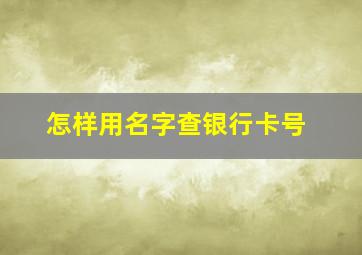 怎样用名字查银行卡号